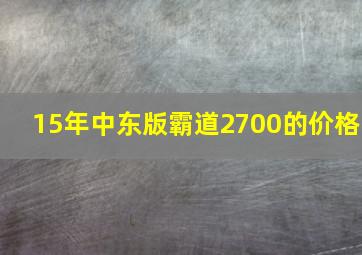 15年中东版霸道2700的价格